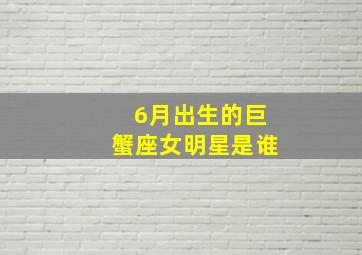 6月出生的巨蟹座女明星是谁